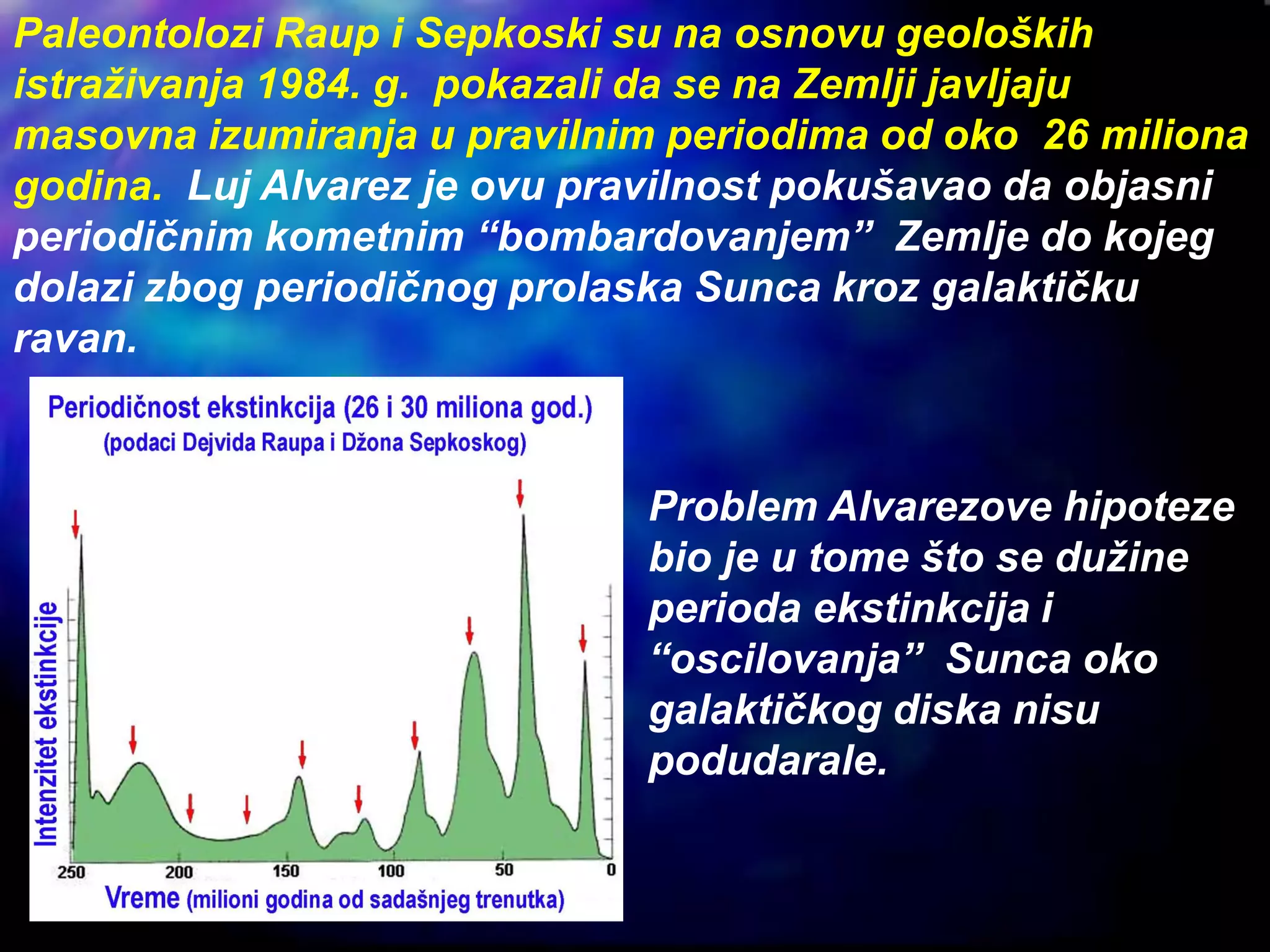 Paleontolozi Raup i Sepkoski su na osnovu geoloških istraživanja 1984. g. pokazali da se na Zemlji javljaju masovna izumiranja u pravilnim periodima od oko 26 miliona godina. Luj Alvarez je ovu pravilnost pokušavao da objasni periodičnim kometnim “bombardovanjem” Zemlje do kojeg dolazi zbog periodičnog prolaska Sunca kroz galaktičku ravan.

Periodičnost ekstinkcija (26 i 30 miliona god.)
(podaci Dejvida Raupa i Džona Sepkoskog)

Intenzitet ekstinkcije

250 200 150 100 50 0

Vreme (milioni godina od sadašnjeg trenutka)

Problem Alvarezove hipoteze bio je u tome što se dužine perioda ekstinkcija i “oscilovanja” Sunca oko galaktičkog diska nisu podudarale.